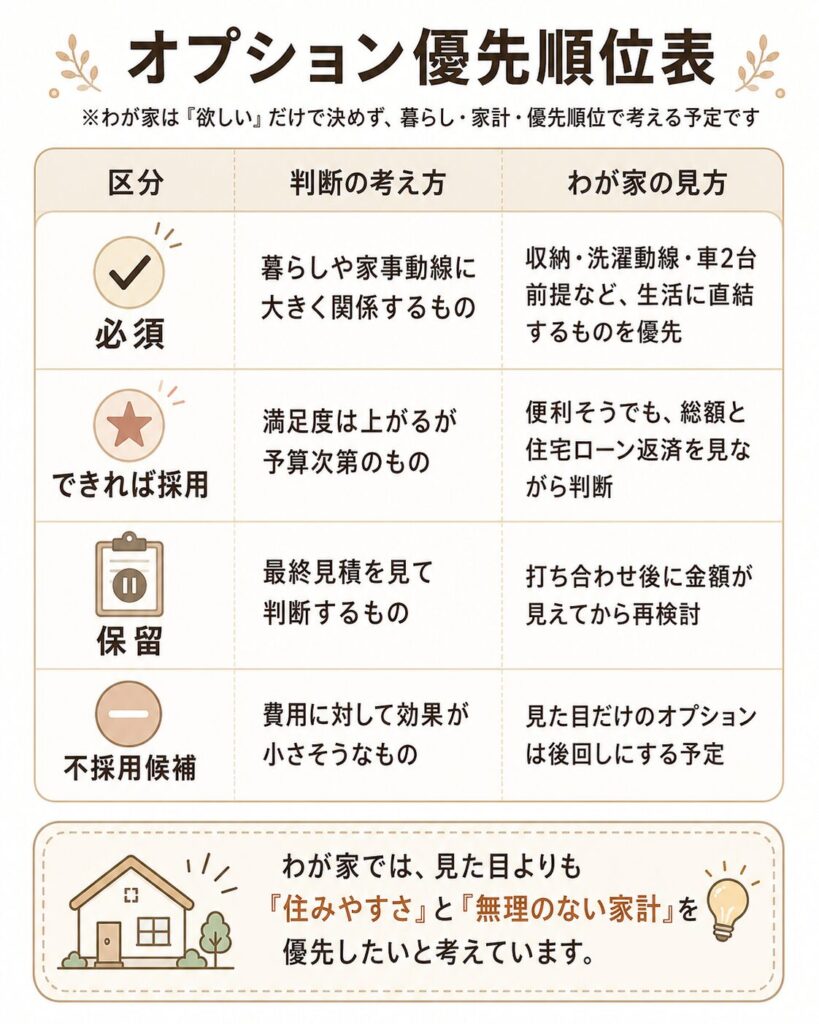 オプション優先順位表

※わが家は『欲しい』だけで決めず、暮らし・家計・優先順位で考える予定です

| 区分 | 判断の考え方 | わが家の見方 |
|---|---|---|
| 必須 | 暮らしや家事動線に大きく関係するもの | 収納・洗濯動線・車2台前提など、生活に直結するものを優先 |
| できれば採用 | 満足度は上がるが予算次第のもの | 便利そうでも、総額と住宅ローン返済を見ながら判断 |
| 保留 | 最終見積を見て判断するもの | 打ち合わせ後に金額が見えてから再検討 |
| 不採用候補 | 費用に対して効果が小さそうなもの | 見た目だけのオプションは後回しにする予定 |

わが家では、見た目よりも『住みやすさ』と『無理のない家計』を優先したいと考えています。